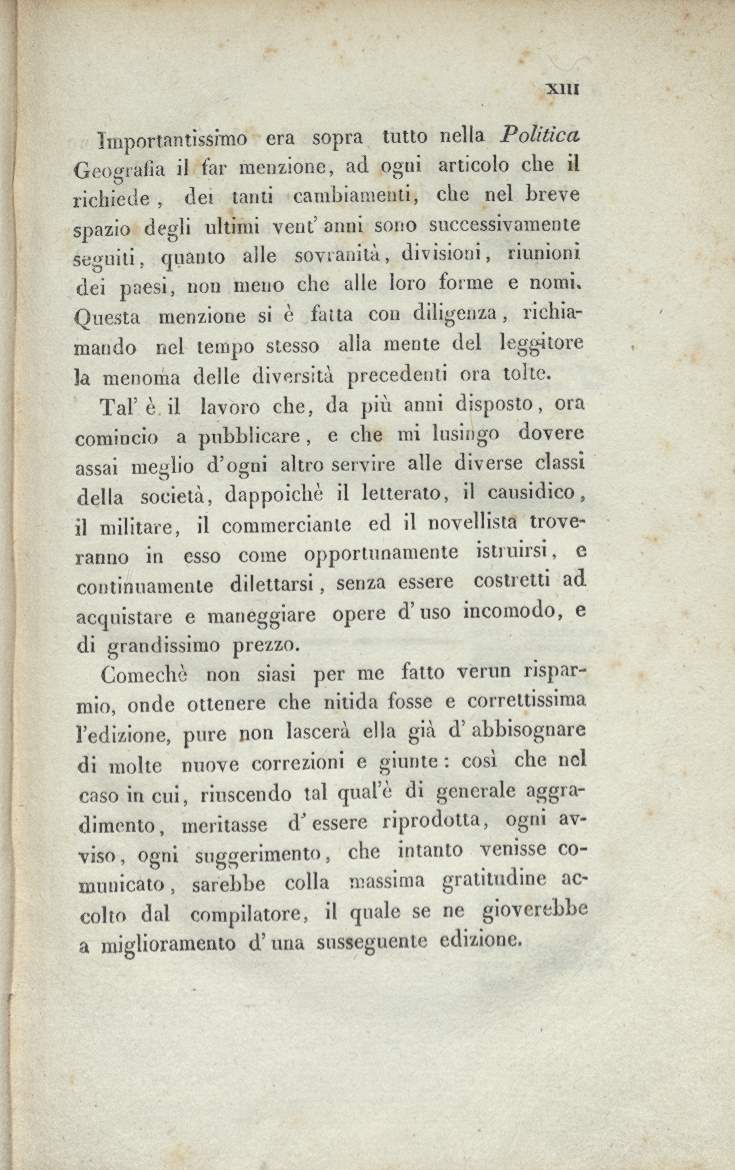 XIII

Importantissimo era sopra tutto nella Politica Geografia il far menzione, ad ogni articolo che il richiede, dei tanti cambiamenti, che nel breve spazio degli ultimi vent' anni sono successivamente seguiti, quanto alle sovranità, divisioni, riunioni dei paesi, non meno che alle loro forme e nomi. Questa menzione si è fatta con diligenza, richiamando nel tempo stesso alla mente del leggitore la menoma delle diversità precedenti ora tolte.

Tal' è il lavoro che, da più anni disposto, ora comincio a pubblicare, e che mi lusingo dovere assai meglio d'ogni altro servire alle diverse classi della società, dappoichè il letterato, il causidico, il militare, il commerciante ed il novellista troveranno in esso come opportunamente istruirsi, e continuamente dilettarsi, senza essere costretti ad acquistare e maneggiare opere d' uso incomodo, e di grandissimo prezzo.

Comechè non siasi per me fatto verun risparmio, onde ottenere che nitida fosse e correttissima l'edizione, pure non lascerà ella già d' abbisognare di molte nuove correzioni e giunte: così che nel caso in cui, riuscendo tal qual'è di generale aggradimento, meritasse d' essere riprodotta, ogni avviso, ogni suggerimento, che intanto venisse comunicato, sarebbe colla massima gratitudine accolto dal compilatore, il quale se ne gioverebbe a miglioramento d' una susseguente edizione.